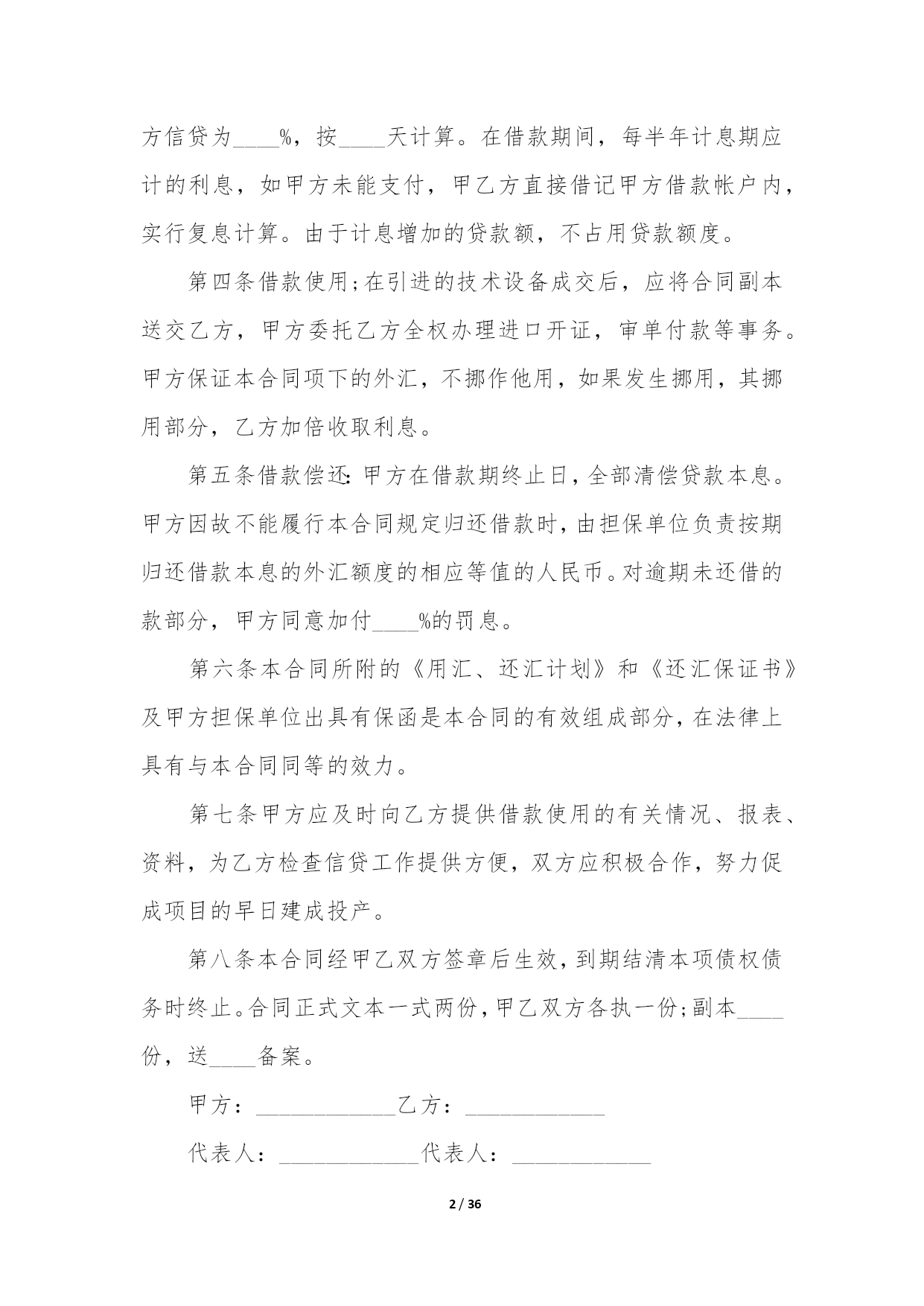 方信贷为____%，按____天计算。在借款期间，每半年计息期应计的利息，如甲方未能支付，甲乙方直接借记甲方借款帐户内，实行复息计算。由于计息增加的贷款额，不占用贷款额度。

第四条借款使用;在引进的技术设备成交后，应将合同副本送交乙方，甲方委托乙方全权办理进口开证，审单付款等事务。甲方保证本合同项下的外汇，不挪作他用，如果发生挪用，其挪用部分，乙方加倍收取利息。

第五条借款偿还:甲方在借款期终止日，全部清偿贷款本息。甲方因故不能履行本合同规定归还借款时，由担保单位负责按期归还借款本息的外汇额度的相应等值的人民币。对逾期未还借的款部分，甲方同意加付____%的罚息。

第六条本合同所附的《用汇、还汇计划》和《还汇保证书》及甲方担保单位出具有保函是本合同的有效组成部分，在法律上具有与本合同同等的效力。

第七条甲方应及时向乙方提供借款使用的有关情况、报表、资料，为乙方检查信贷工作提供方便，双方应积极合作，努力促成项目的早日建成投产。

第八条本合同经甲乙双方签章后生效，到期结清本项债权债务时终止。合同正式文本一式两份，甲乙双方各执一份;副本____份，送____备案。

甲方：____________乙方：____________

代表人：____________代表人：____________

2 / 36